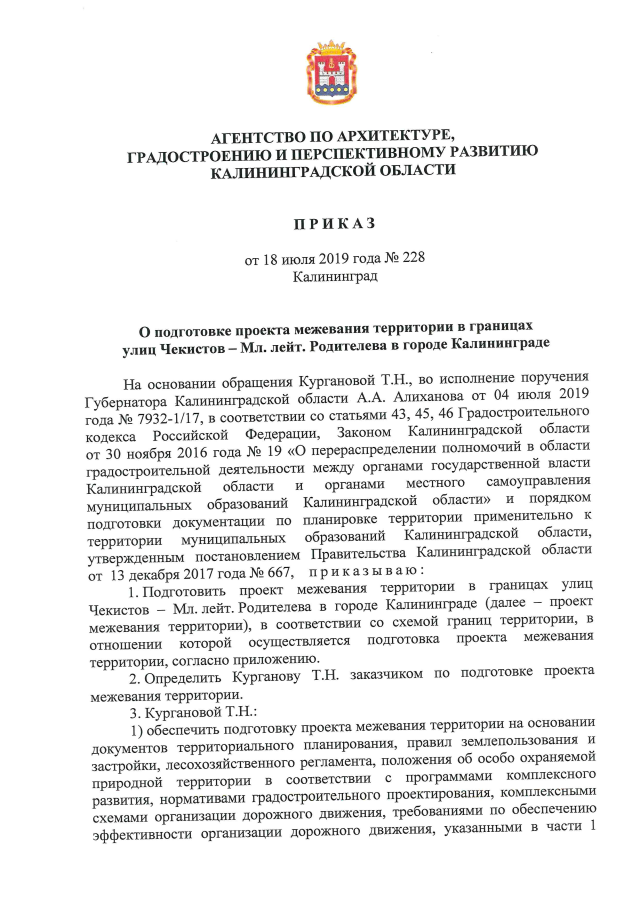 АГЕНТСТВО ПО АРХИТЕКТУРЕ, ГРАДОСТРОЕНИЮ И ПЕРСПЕКТИВНОМУ РАЗВИТИЮ КАЛИНИНГРАДСКОЙ ОБЛАСТИ

П Р И К А З

от 18 июля 2019 года № 228
Калининград

О подготовке проекта межевания территории в границах улиц Чекистов – Мл. лейт. Родителева в городе Калининграде

На основании обращения Кургановой Т.Н., во исполнение поручения Губернатора Калининградской области А.А. Алиханова от 04 июля 2019 года № 7932-1/17, в соответствии со статьями 43, 45, 46 Градостроительного кодекса Российской Федерации, Законом Калининградской области от 30 ноября 2016 года № 19 «О перераспределении полномочий в области градостроительной деятельности между органами государственной власти Калининградской области и органами местного самоуправления муниципальных образований Калининградской области» и порядком подготовки документации по планировке территории применительно к территории муниципальных образований Калининградской области, утвержденным постановлением Правительства Калининградской области от 13 декабря 2017 года № 667, п р и к а з ы в а ю :

1. Подготовить проект межевания территории в границах улиц Чекистов – Мл. лейт. Родителева в городе Калининграде (далее – проект межевания территории), в соответствии со схемой границ территории, в отношении которой осуществляется подготовка проекта межевания территории, согласно приложению.

2. Определить Курганову Т.Н. заказчиком по подготовке проекта межевания территории.

3. Кургановой Т.Н.:

1) обеспечить подготовку проекта межевания территории на основании документов территориального планирования, правил землепользования и застройки, лесохозяйственного регламента, положения об особо охраняемой природной территории в соответствии с программами комплексного развития, нормативами градостроительного проектирования, комплексными схемами организации дорожного движения, требованиями по обеспечению эффективности организации дорожного движения, указанными в части 1